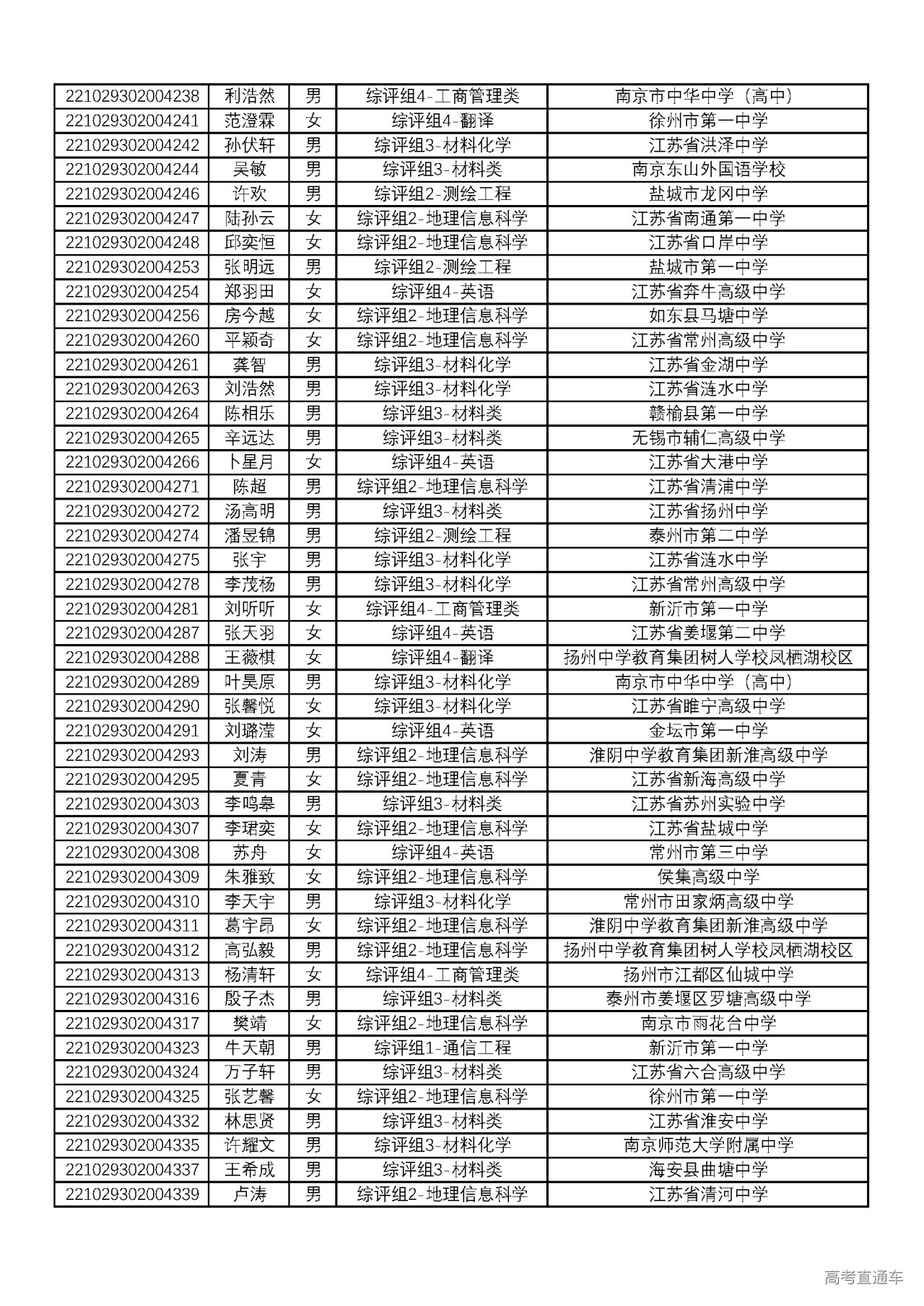 | 221029302004238 | 利浩然 | 男 | 综评组4-工商管理类 | 南京市中华中学（高中） |
|---|---|---|---|---|
| 221029302004241 | 范澄霖 | 女 | 综评组4-翻译 | 徐州市第一中学 |
| 221029302004242 | 孙伏轩 | 男 | 综评组3-材料化学 | 江苏省洪泽中学 |
| 221029302004244 | 吴敏 | 男 | 综评组3-材料类 | 南京东山外国语学校 |
| 221029302004246 | 许欢 | 男 | 综评组2-测绘工程 | 盐城市龙冈中学 |
| 221029302004247 | 陆孙云 | 女 | 综评组2-地理信息科学 | 江苏省南通第一中学 |
| 221029302004248 | 邱奕恒 | 女 | 综评组2-地理信息科学 | 江苏省口岸中学 |
| 221029302004253 | 张明远 | 男 | 综评组2-测绘工程 | 盐城市第一中学 |
| 221029302004254 | 郑羽田 | 女 | 综评组4-英语 | 江苏省奔牛高级中学 |
| 221029302004256 | 房今越 | 女 | 综评组2-地理信息科学 | 如东县马塘中学 |
| 221029302004260 | 平颖奇 | 女 | 综评组2-地理信息科学 | 江苏省常州高级中学 |
| 221029302004261 | 龚智 | 男 | 综评组3-材料化学 | 江苏省金湖中学 |
| 221029302004263 | 刘浩然 | 男 | 综评组3-材料化学 | 江苏省涟水中学 |
| 221029302004264 | 陈相乐 | 男 | 综评组3-材料类 | 赣榆县第一中学 |
| 221029302004265 | 辛远达 | 男 | 综评组3-材料类 | 无锡市辅仁高级中学 |
| 221029302004266 | 卜星月 | 女 | 综评组4-英语 | 江苏省大港中学 |
| 221029302004271 | 陈超 | 男 | 综评组2-地理信息科学 | 江苏省清浦中学 |
| 221029302004272 | 汤高明 | 男 | 综评组3-材料类 | 江苏省扬州中学 |
| 221029302004274 | 潘昱锦 | 男 | 综评组2-测绘工程 | 泰州市第二中学 |
| 221029302004275 | 张宇 | 男 | 综评组3-材料化学 | 江苏省涟水中学 |
| 221029302004278 | 李茂杨 | 男 | 综评组3-材料化学 | 江苏省常州高级中学 |
| 221029302004281 | 刘听听 | 女 | 综评组4-工商管理类 | 新沂市第一中学 |
| 221029302004287 | 张天羽 | 女 | 综评组4-英语 | 江苏省姜堰第二中学 |
| 221029302004288 | 王薇棋 | 女 | 综评组4-翻译 | 扬州中学教育集团树人学校凤栖湖校区 |
| 221029302004289 | 叶昊原 | 男 | 综评组3-材料化学 | 南京市中华中学（高中） |
| 221029302004290 | 张馨悦 | 女 | 综评组3-材料化学 | 江苏省睢宁高级中学 |
| 221029302004291 | 刘璐滢 | 女 | 综评组4-英语 | 金坛市第一中学 |
| 221029302004293 | 刘涛 | 男 | 综评组2-地理信息科学 | 淮阴中学教育集团新淮高级中学 |
| 221029302004295 | 夏青 | 女 | 综评组2-地理信息科学 | 江苏省新海高级中学 |
| 221029302004303 | 李鸣皋 | 男 | 综评组3-材料类 | 江苏省苏州实验中学 |
| 221029302004307 | 李珺奕 | 女 | 综评组2-地理信息科学 | 江苏省盐城中学 |
| 221029302004308 | 苏舟 | 女 | 综评组4-英语 | 常州市第三中学 |
| 221029302004309 | 朱雅致 | 女 | 综评组2-地理信息科学 | 侯集高级中学 |
| 221029302004310 | 李天宇 | 男 | 综评组3-材料化学 | 常州市田家炳高级中学 |
| 221029302004311 | 葛宇昂 | 女 | 综评组2-地理信息科学 | 淮阴中学教育集团新淮高级中学 |
| 221029302004312 | 高弘毅 | 男 | 综评组2-地理信息科学 | 扬州中学教育集团树人学校凤栖湖校区 |
| 221029302004313 | 杨清轩 | 女 | 综评组4-工商管理类 | 扬州市江都区仙城中学 |
| 221029302004316 | 殷子杰 | 男 | 综评组3-材料类 | 泰州市姜堰区罗塘高级中学 |
| 221029302004317 | 樊靖 | 女 | 综评组2-地理信息科学 | 南京市雨花台中学 |
| 221029302004323 | 牛天朝 | 男 | 综评组1-通信工程 | 新沂市第一中学 |
| 221029302004324 | 万子轩 | 男 | 综评组3-材料类 | 江苏省六合高级中学 |
| 221029302004325 | 张艺馨 | 女 | 综评组2-地理信息科学 | 徐州市第一中学 |
| 221029302004332 | 林思贤 | 男 | 综评组3-材料类 | 江苏省淮安中学 |
| 221029302004335 | 许耀文 | 男 | 综评组3-材料化学 | 南京师范大学附属中学 |
| 221029302004337 | 王希成 | 男 | 综评组3-材料类 | 海安县曲塘中学 |
| 221029302004339 | 卢涛 | 男 | 综评组2-地理信息科学 | 江苏省清河中学 |

高考直通车